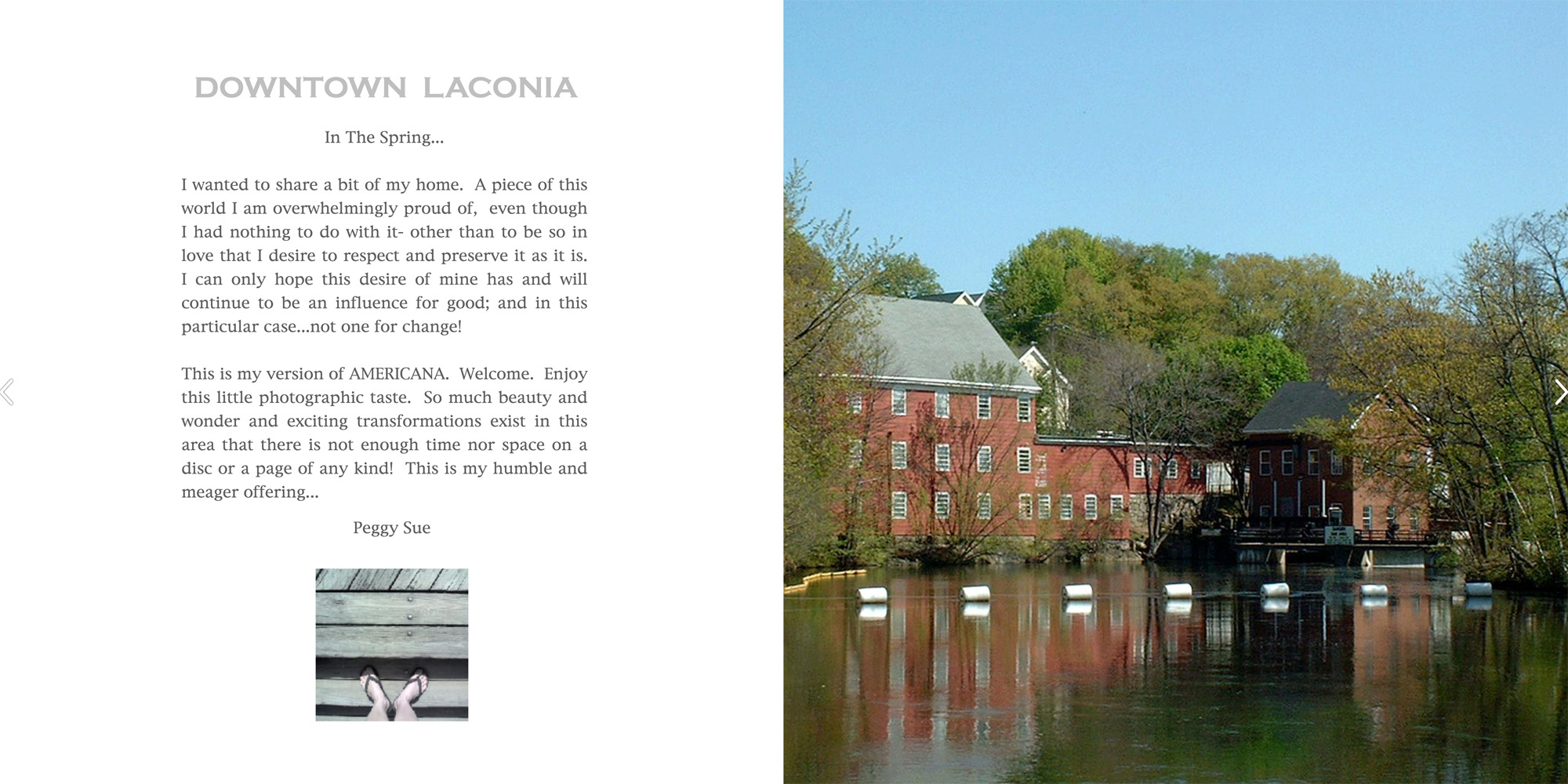 DOWNTOWN LACONIA

In The Spring...

I wanted to share a bit of my home. A piece of this world I am overwhelmingly proud of, even though I had nothing to do with it- other than to be so in love that I desire to respect and preserve it as it is. I can only hope this desire of mine has and will continue to be an influence for good; and in this particular case...not one for change!

This is my version of AMERICANA. Welcome. Enjoy this little photographic taste. So much beauty and wonder and exciting transformations exist in this area that there is not enough time nor space on a disc or a page of any kind! This is my humble and meager offering...

Peggy Sue